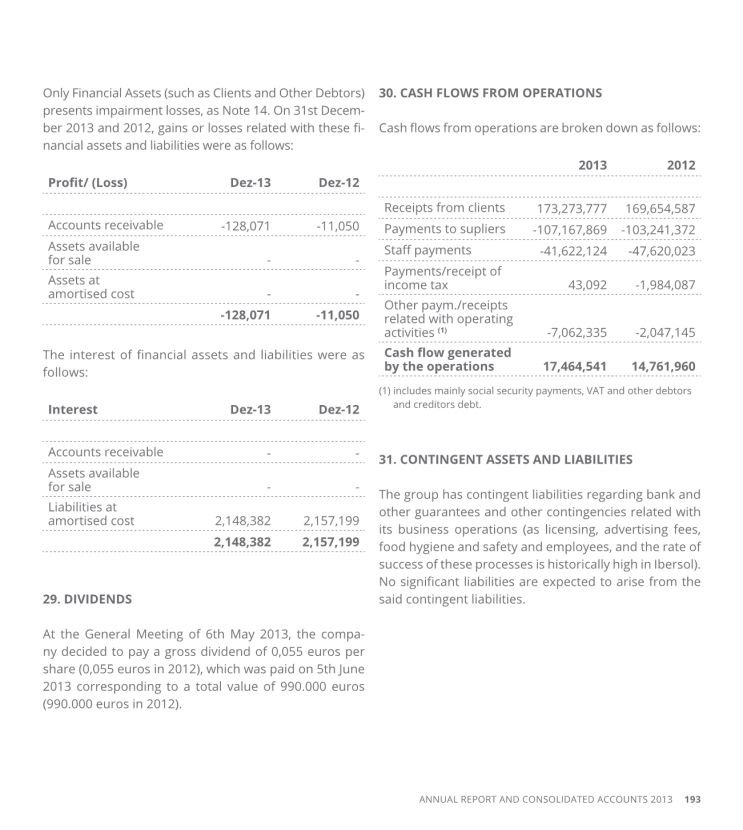 Only Financial Assets (such as Clients and Other Debtors) presents impairment losses, as Note 14. On 31st December 2013 and 2012, gains or losses related with these financial assets and liabilities were as follows:

| Profit/ (Loss) | Dez-13 | Dez-12 |
|---|---|---|
| Accounts receivable | -128,071 | -11,050 |
| Assets available for sale | - | - |
| Assets at amortised cost | - | - |
|  | -128,071 | -11,050 |

The interest of financial assets and liabilities were as follows:

| Interest | Dez-13 | Dez-12 |
|---|---|---|
| Accounts receivable | - | - |
| Assets available for sale | - | - |
| Liabilities at amortised cost | 2,148,382 | 2,157,199 |
|  | 2,148,382 | 2,157,199 |

29. DIVIDENDS

At the General Meeting of 6th May 2013, the company decided to pay a gross dividend of 0,055 euros per share (0,055 euros in 2012), which was paid on 5th June 2013 corresponding to a total value of 990.000 euros (990.000 euros in 2012).

30. CASH FLOWS FROM OPERATIONS

Cash flows from operations are broken down as follows:

|  | 2013 | 2012 |
|---|---|---|
| Receipts from clients | 173,273,777 | 169,654,587 |
| Payments to supliers | -107,167,869 | -103,241,372 |
| Staff payments | -41,622,124 | -47,620,023 |
| Payments/receipt of income tax | 43,092 | -1,984,087 |
| Other paym./receipts related with operating activities $^{(1)}$ | -7,062,335 | -2,047,145 |
| Cash flow generated by the operations | 17,464,541 | 14,761,960 |

(1) includes mainly social security payments, VAT and other debtors and creditors debt.

31. CONTINGENT ASSETS AND LIABILITIES

The group has contingent liabilities regarding bank and other guarantees and other contingencies related with its business operations (as licensing, advertising fees, food hygiene and safety and employees, and the rate of success of these processes is historically high in Ibersol). No significant liabilities are expected to arise from the said contingent liabilities.

ANNUAL REPORT AND CONSOLIDATED ACCOUNTS 2013 193